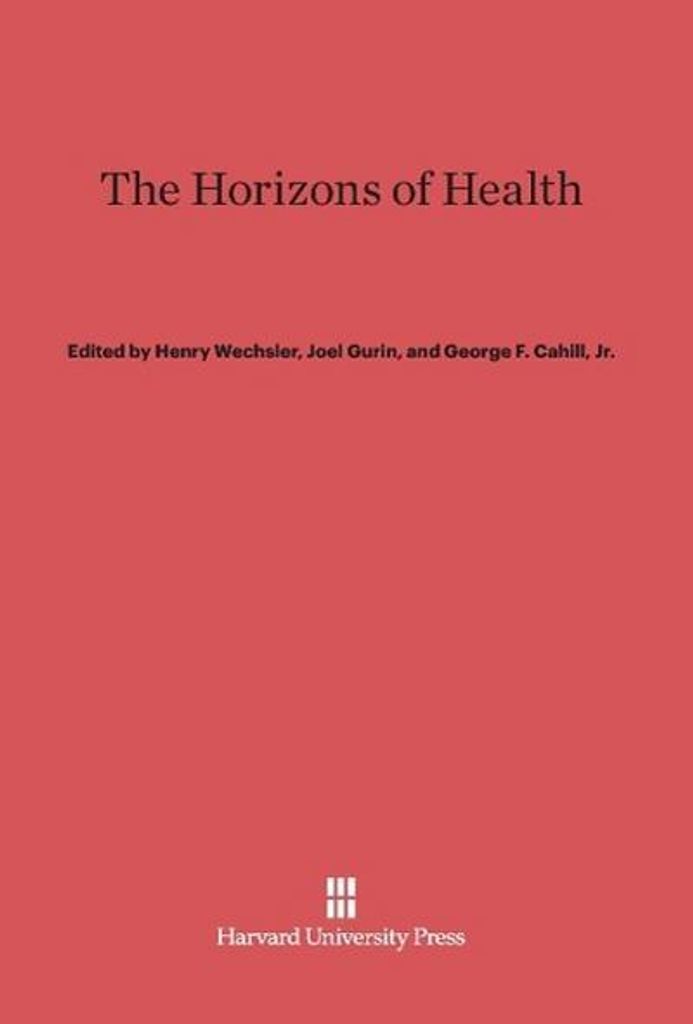 The Horizons of Health

Edited by Henry Wechsler, Joel Gurin, and George F. Cahill, Jr.

Harvard University Press